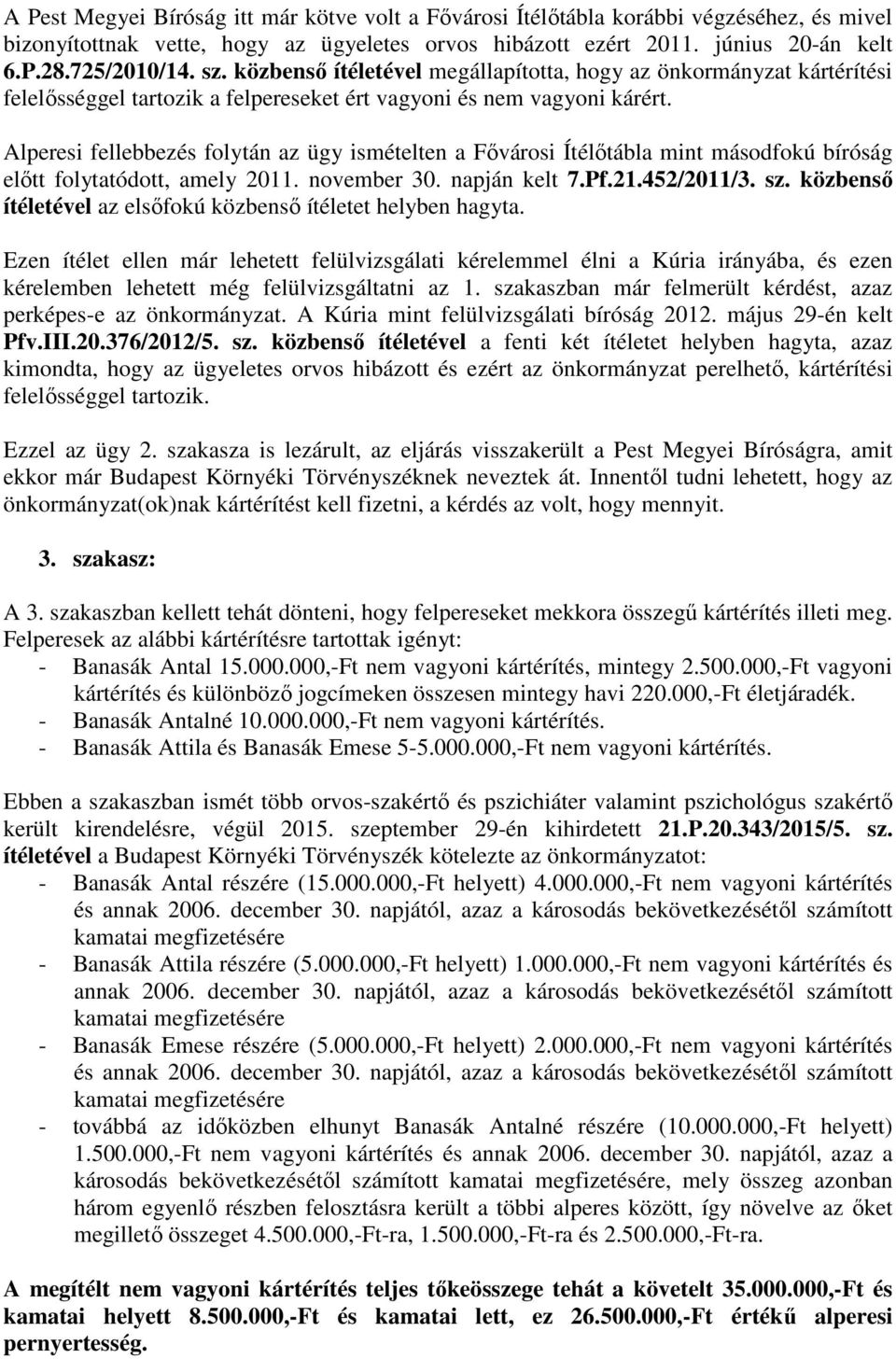 A Pest Megyei Bíróság itt már kötve volt a Fővárosi Ítélőtábla korábbi végzéséhez, és mivel bizonyítottnak vette, hogy az ügyeletes orvos hibázott ezért 2011. június 20-án kelt 6.P.28.725/2010/14. sz. közbenső ítéletével megállapította, hogy az önkormányzat kártérítési felelősséggel tartozik a felpereseket ért vagyoni és nem vagyoni kárért.

Alperesi fellebbezés folytán az ügy ismételten a Fővárosi Ítélőtábla mint másodfokú bíróság előtt folytatódott, amely 2011. november 30. napján kelt 7.Pf.21.452/2011/3. sz. közbenső ítéletével az elsőfokú közbenső ítéletet helyben hagyta.

Ezen ítélet ellen már lehetett felülvizsgálati kérelemmel élni a Kúria irányába, és ezen kérelemben lehetett még felülvizsgáltatni az 1. szakaszban már felmerült kérdést, azaz perképes-e az önkormányzat. A Kúria mint felülvizsgálati bíróság 2012. május 29-én kelt Pfv.III.20.376/2012/5. sz. közbenső ítéletével a fenti két ítéletet helyben hagyta, azaz kimondta, hogy az ügyeletes orvos hibázott és ezért az önkormányzat perelhető, kártérítési felelősséggel tartozik.

Ezzel az ügy 2. szakasza is lezárult, az eljárás visszakerült a Pest Megyei Bíróságra, amit ekkor már Budapest Környéki Törvényszéknek neveztek át. Innentől tudni lehetett, hogy az önkormányzat(ok)nak kártérítést kell fizetni, a kérdés az volt, hogy mennyit.

3. szakasz:

A 3. szakaszban kellett tehát dönteni, hogy felpereseket mekkora összegű kártérítés illeti meg. Felperesek az alábbi kártérítésre tartottak igényt:
- Banasák Antal 15.000.000,-Ft nem vagyoni kártérítés, mintegy 2.500.000,-Ft vagyoni kártérítés és különböző jogcímeken összesen mintegy havi 220.000,-Ft életjáradék.
- Banasák Antalné 10.000.000,-Ft nem vagyoni kártérítés.
- Banasák Attila és Banasák Emese 5-5.000.000,-Ft nem vagyoni kártérítés.

Ebben a szakaszban ismét több orvos-szakértő és pszichiáter valamint pszichológus szakértő került kirendelésre, végül 2015. szeptember 29-én kihirdetett 21.P.20.343/2015/5. sz. ítéletével a Budapest Környéki Törvényszék kötelezte az önkormányzatot:
- Banasák Antal részére (15.000.000,-Ft helyett) 4.000.000,-Ft nem vagyoni kártérítés és annak 2006. december 30. napjától, azaz a károsodás bekövetkezésétől számított kamatai megfizetésére
- Banasák Attila részére (5.000.000,-Ft helyett) 1.000.000,-Ft nem vagyoni kártérítés és annak 2006. december 30. napjától, azaz a károsodás bekövetkezésétől számított kamatai megfizetésére
- Banasák Emese részére (5.000.000,-Ft helyett) 2.000.000,-Ft nem vagyoni kártérítés és annak 2006. december 30. napjától, azaz a károsodás bekövetkezésétől számított kamatai megfizetésére
- továbbá az időközben elhunyt Banasák Antalné részére (10.000.000,-Ft helyett) 1.500.000,-Ft nem vagyoni kártérítés és annak 2006. december 30. napjától, azaz a károsodás bekövetkezésétől számított kamatai megfizetésére, mely összeg azonban három egyenlő részben felosztásra került a többi alperes között, így növelve az őket megillető összeget 4.500.000,-Ft-ra, 1.500.000,-Ft-ra és 2.500.000,-Ft-ra.

A megítélt nem vagyoni kártérítés teljes tőkeösszege tehát a követelt 35.000.000,-Ft és kamatai helyett 8.500.000,-Ft és kamatai lett, ez 26.500.000,-Ft értékű alperesi pernyertesség.